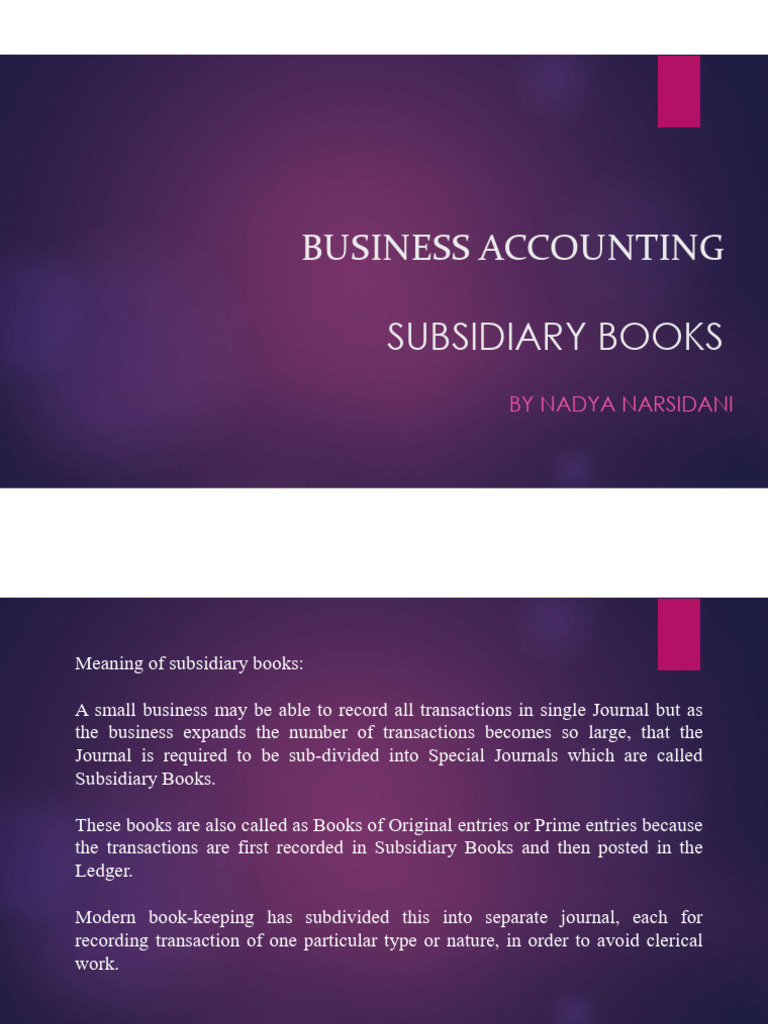 BUSINESS ACCOUNTING

SUBSIDIARY BOOKS

BY NADYA NARSIDANI

Meaning of subsidiary books:

A small business may be able to record all transactions in single Journal but as the business expands the number of transactions becomes so large, that the Journal is required to be sub-divided into Special Journals which are called Subsidiary Books.

These books are also called as Books of Original entries or Prime entries because the transactions are first recorded in Subsidiary Books and then posted in the Ledger.

Modern book-keeping has subdivided this into separate journal, each for recording transaction of one particular type or nature, in order to avoid clerical work.